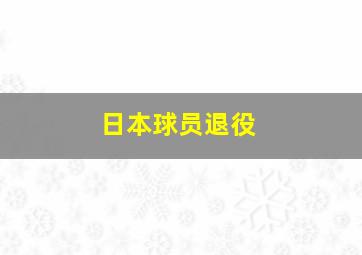 日本球员退役